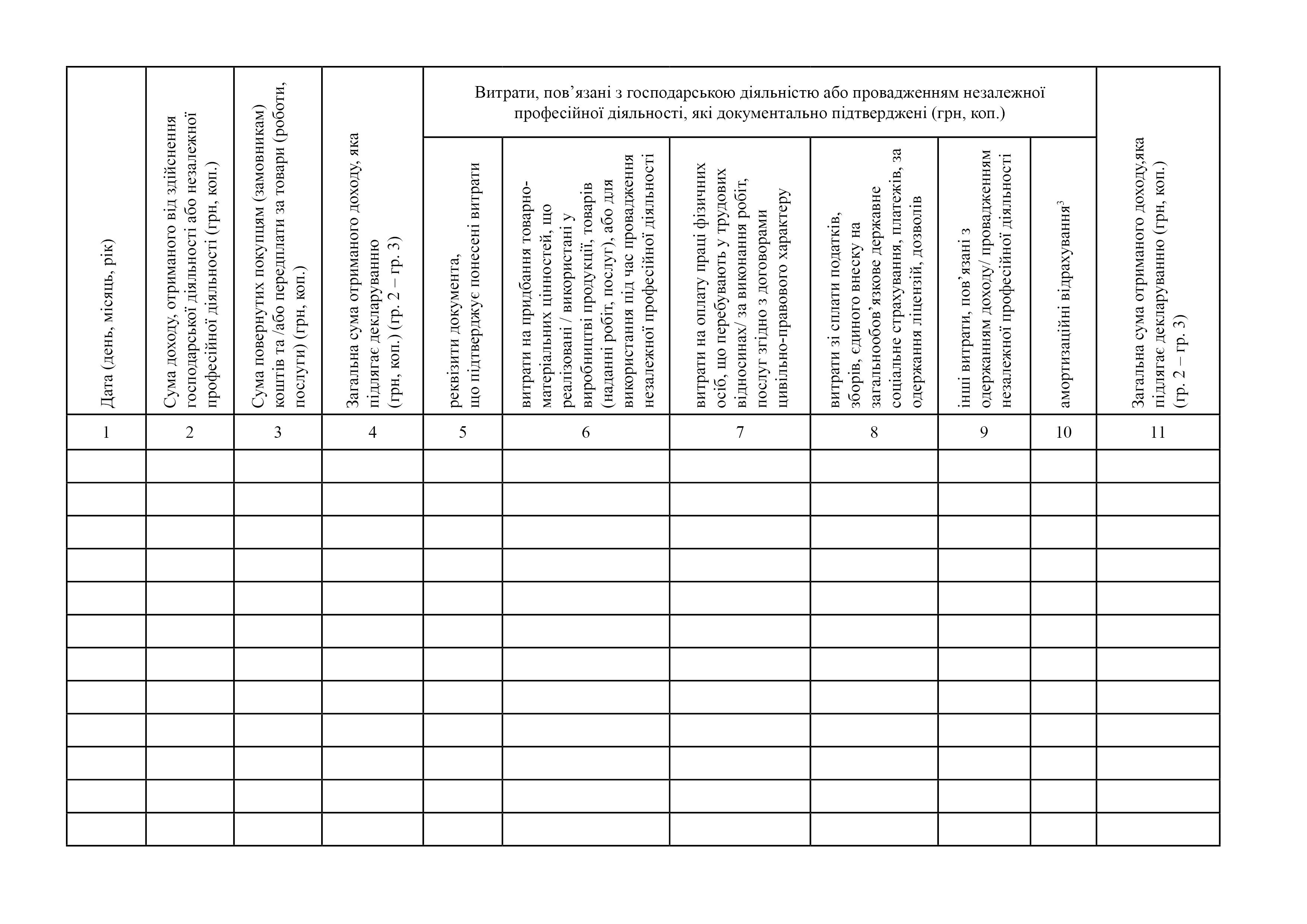 | Дата (день, місяць, рік) | Сума доходу, отриманого від здійснення господарської діяльності або незалежної професійної діяльності (грн, коп.) | Сума повернутих покупцям (замовникам) коштів та /або передплати за товари (роботи, послуги) (грн, коп.) | Загальна сума отриманого доходу, яка підлягає декларуванню (грн, коп.) (гр. 2 – гр. 3) | Витрати, пов’язані з господарською діяльністю або провадженням незалежної професійної діяльності, які документально підтверджені (грн, коп.) | | | | | | Загальна сума отриманого доходу,яка підлягає декларуванню (грн, коп.) (гр. 2 – гр. 3) |
|---|---|---|---|---|---|---|---|---|---|---|
| | | | | реквізити документа, що підтверджує понесені витрати | витрати на придбання товарно-матеріальних цінностей, що реалізовані / використані у виробництві продукції, товарів (наданні робіт, послуг), або для використання під час провадження незалежної професійної діяльності | витрати на оплату праці фізичних осіб, що перебувають у трудових відносинах/ за виконання робіт, послуг згідно з договорами цивільно-правового характеру | витрати зі сплати податків, зборів, єдиного внеску на загальнообов’язкове державне соціальне страхування, платежів, за одержання ліцензій, дозволів | інші витрати, пов’язані з одержанням доходу/ провадженням незалежної професійної діяльності | амортизаційні відрахування$^3$ | |
| 1 | 2 | 3 | 4 | 5 | 6 | 7 | 8 | 9 | 10 | 11 |
| | | | | | | | | | | |
| | | | | | | | | | | |
| | | | | | | | | | | |
| | | | | | | | | | | |
| | | | | | | | | | | |
| | | | | | | | | | | |
| | | | | | | | | | | |
| | | | | | | | | | | |
| | | | | | | | | | | |
| | | | | | | | | | | |
| | | | | | | | | | | |
| | | | | | | | | | | |